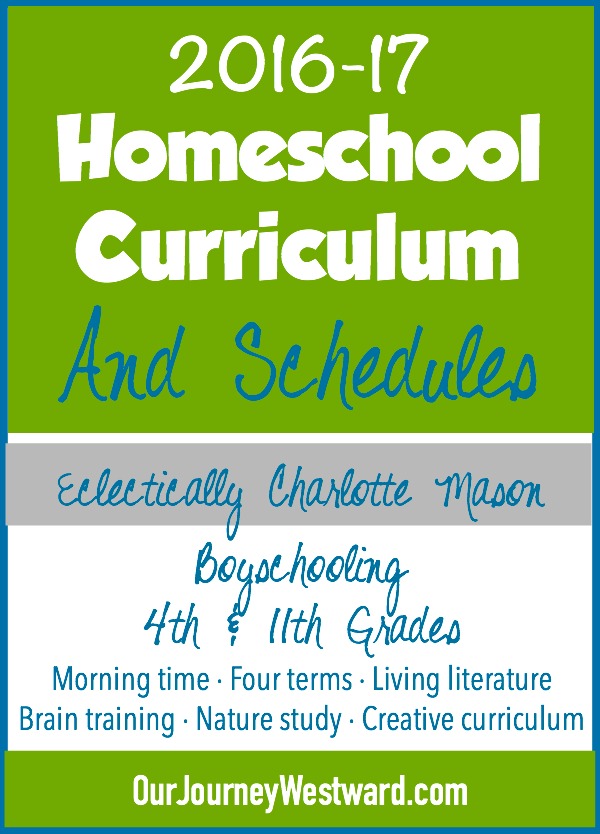 2016-17
Homeschool
Curriculum
And Schedules

Eclectically Charlotte Mason

Boyschooling
4th & 11th Grades
Morning time · Four terms · Living literature
Brain training · Nature study · Creative curriculum

OurJourneyWestward.com